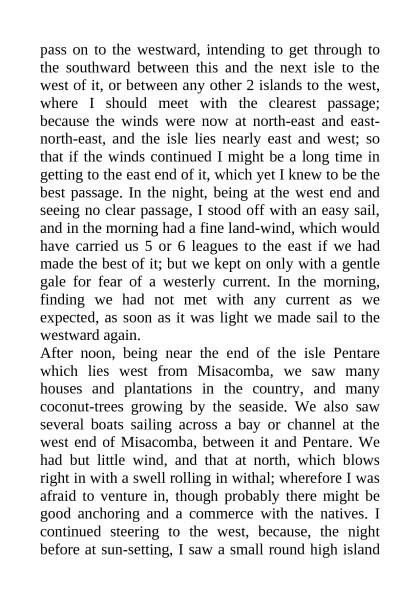 pass on to the westward, intending to get through to the southward between this and the next isle to the west of it, or between any other 2 islands to the west, where I should meet with the clearest passage; because the winds were now at north-east and east-north-east, and the isle lies nearly east and west; so that if the winds continued I might be a long time in getting to the east end of it, which yet I knew to be the best passage. In the night, being at the west end and seeing no clear passage, I stood off with an easy sail, and in the morning had a fine land-wind, which would have carried us 5 or 6 leagues to the east if we had made the best of it; but we kept on only with a gentle gale for fear of a westerly current. In the morning, finding we had not met with any current as we expected, as soon as it was light we made sail to the westward again.
After noon, being near the end of the isle Pentare which lies west from Misacomba, we saw many houses and plantations in the country, and many coconut-trees growing by the seaside. We also saw several boats sailing across a bay or channel at the west end of Misacomba, between it and Pentare. We had but little wind, and that at north, which blows right in with a swell rolling in withal; wherefore I was afraid to venture in, though probably there might be good anchoring and a commerce with the natives. I continued steering to the west, because, the night before at sun-setting, I saw a small round high island